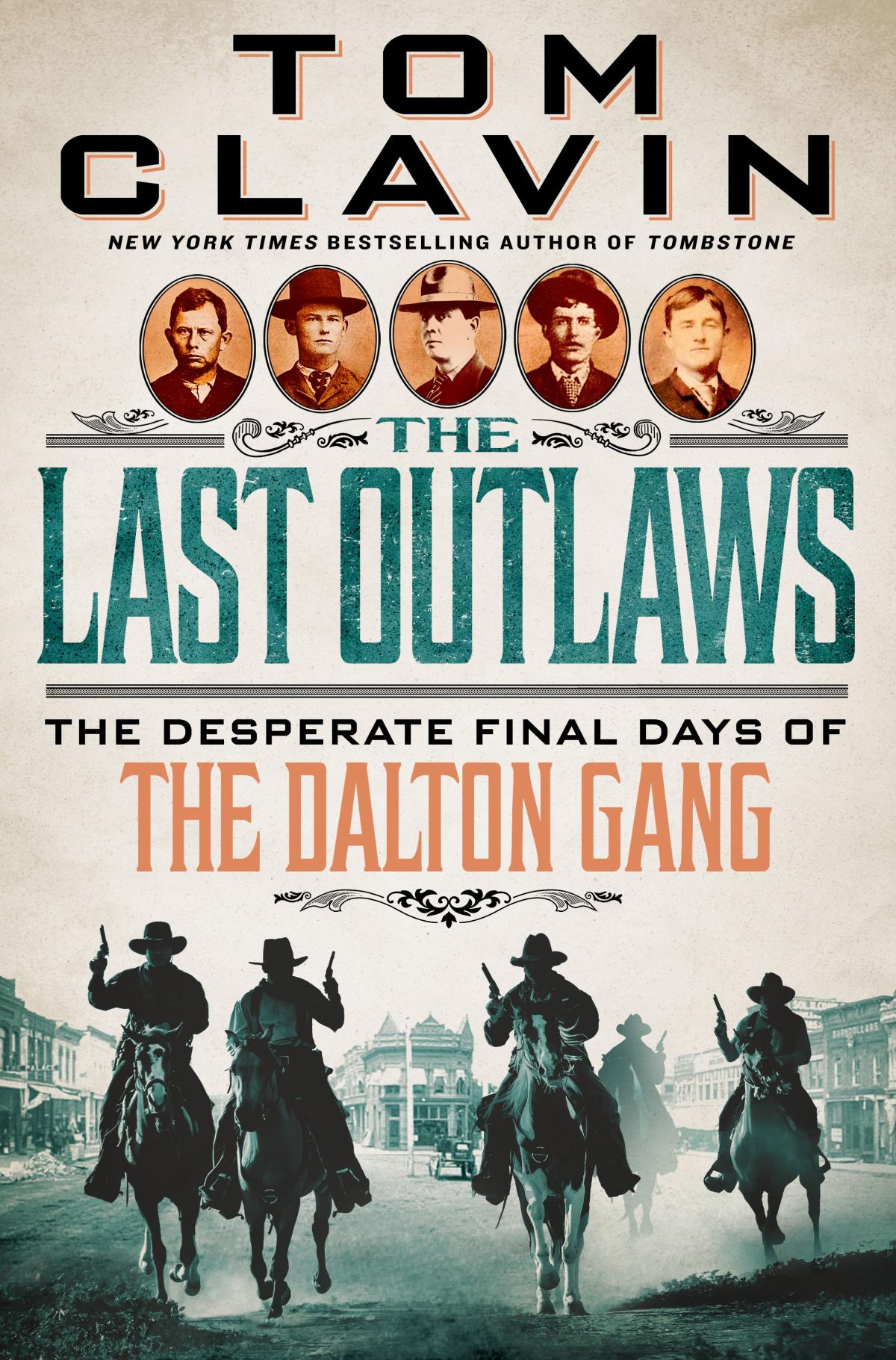 TOM CLAVIN

NEW YORK TIMES BESTSELLING AUTHOR OF TOMBSTONE

THE LAST OUTLAWS

THE DESPERATE FINAL DAYS OF THE DALTON GANG